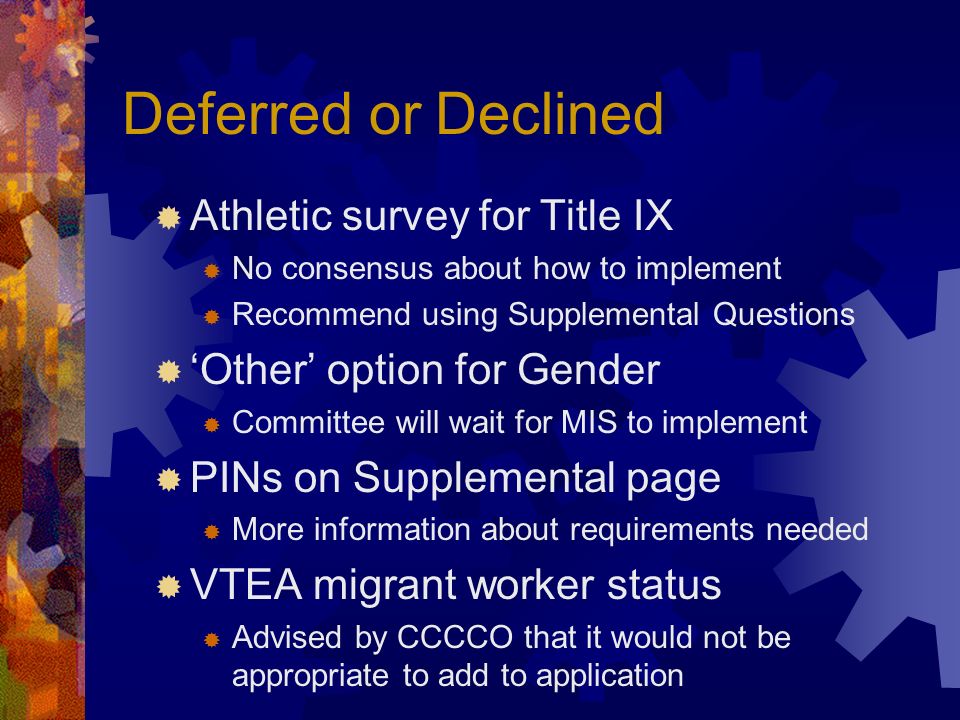 Deferred or Declined

Athletic survey for Title IX

No consensus about how to implement

Recommend using Supplemental Questions

‘Other’ option for Gender

Committee will wait for MIS to implement

PINs on Supplemental page

More information about requirements needed

VTEA migrant worker status

Advised by CCCCO that it would not be appropriate to add to application